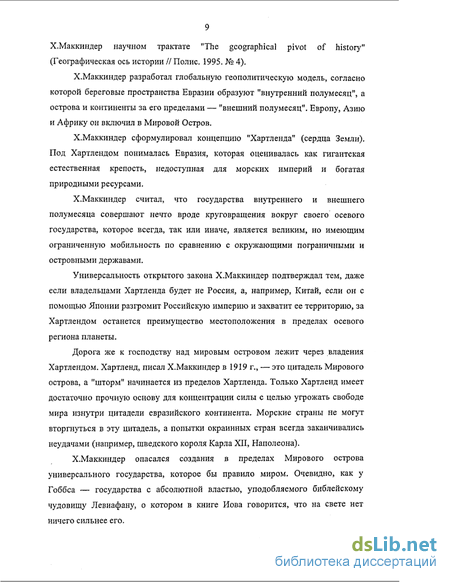 9

Х.Маккиндер научном трактате "The geographical pivot of history" (Географическая ось истории // Полис. 1995. № 4).

Х.Маккиндер разработал глобальную геополитическую модель, согласно которой береговые пространства Евразии образуют "внутренний полумесяц", а острова и континенты за его пределами — "внешний полумесяц". Европу, Азию и Африку он включил в Мировой Остров.

Х.Маккиндер сформулировал концепцию "Хартленда" (сердца Земли). Под Хартлендом понималась Евразия, которая оценивалась как гигантская естественная крепость, недоступная для морских империй и богатая природными ресурсами.

Х.Маккиндер считал, что государства внутреннего и внешнего полумесяца совершают нечто вроде круговращения вокруг своего осевого государства, которое всегда, так или иначе, является великим, но имеющим ограниченную мобильность по сравнению с окружающими пограничными и островными державами.

Универсальность открытого закона Х.Маккиндер подтверждал тем, даже если владельцами Хартленда будет не Россия, а, например, Китай, если он с помощью Японии разгромит Российскую империю и захватит ее территорию, за Хартлендом останется преимущество местоположения в пределах осевого региона планеты.

Дорога же к господству над мировым островом лежит через владения Хартлендом. Хартленд, писал Х.Маккиндер в 1919 г., — это цитадель Мирового острова, а "шторм" начинается из пределов Хартленда. Только Хартленд имеет достаточно прочную основу для концентрации силы с целью угрожать свободе мира изнутри цитадели евразийского континента. Морские страны не могут вторгнуться в эту цитадель, а попытки окраинных стран всегда заканчивались неудачами (например, шведского короля Карла XII, Наполеона).

Х.Маккиндер опасался создания в пределах Мирового острова универсального государства, которое бы правило миром. Очевидно, как у Гоббса — государства с абсолютной властью, уподобляемого библейскому чудовищу Левиафану, о котором в книге Иова говорится, что на свете нет ничего сильнее его.

dsLib.net
библиотека диссертаций